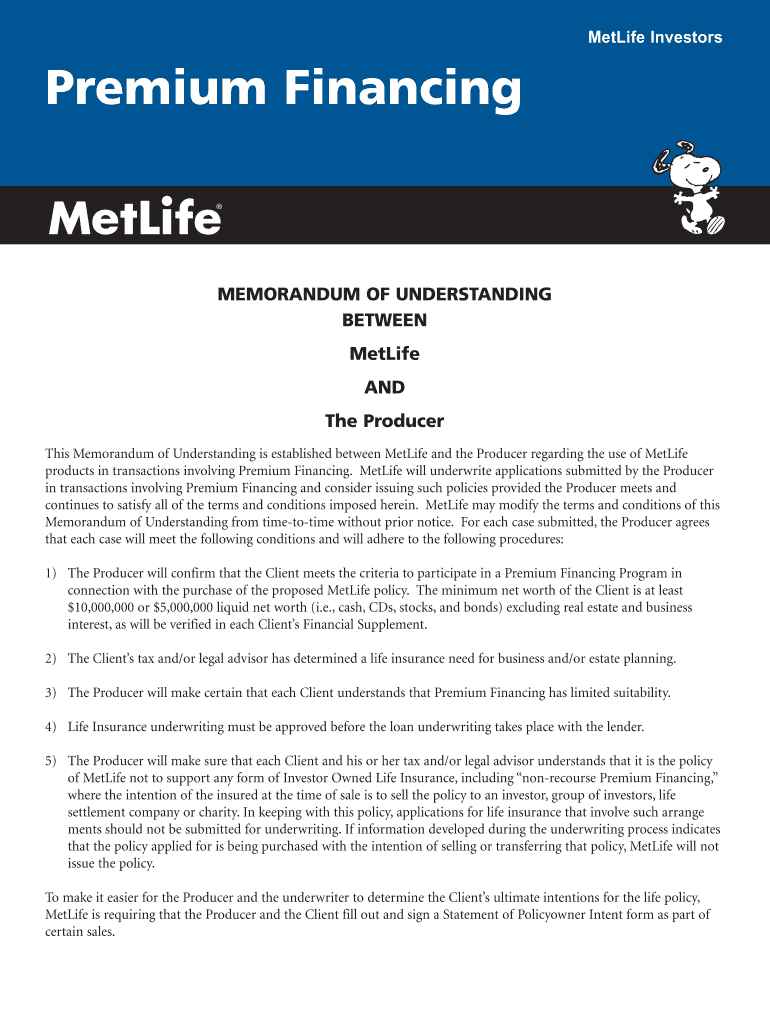 MetLife Investors

Premium Financing

MetLife®

MEMORANDUM OF UNDERSTANDING
BETWEEN
MetLife
AND
The Producer

This Memorandum of Understanding is established between MetLife and the Producer regarding the use of MetLife products in transactions involving Premium Financing. MetLife will underwrite applications submitted by the Producer in transactions involving Premium Financing and consider issuing such policies provided the Producer meets and continues to satisfy all of the terms and conditions imposed herein. MetLife may modify the terms and conditions of this Memorandum of Understanding from time-to-time without prior notice. For each case submitted, the Producer agrees that each case will meet the following conditions and will adhere to the following procedures:

1) The Producer will confirm that the Client meets the criteria to participate in a Premium Financing Program in connection with the purchase of the proposed MetLife policy. The minimum net worth of the Client is at least $10,000,000 or $5,000,000 liquid net worth (i.e., cash, CDs, stocks, and bonds) excluding real estate and business interest, as will be verified in each Client's Financial Supplement.

2) The Client's tax and/or legal advisor has determined a life insurance need for business and/or estate planning.

3) The Producer will make certain that each Client understands that Premium Financing has limited suitability.

4) Life Insurance underwriting must be approved before the loan underwriting takes place with the lender.

5) The Producer will make sure that each Client and his or her tax and/or legal advisor understands that it is the policy of MetLife not to support any form of Investor Owned Life Insurance, including "non-recourse Premium Financing," where the intention of the insured at the time of sale is to sell the policy to an investor, group of investors, life settlement company or charity. In keeping with this policy, applications for life insurance that involve such arrange ments should not be submitted for underwriting. If information developed during the underwriting process indicates that the policy applied for is being purchased with the intention of selling or transferring that policy, MetLife will not issue the policy.

To make it easier for the Producer and the underwriter to determine the Client's ultimate intentions for the life policy, MetLife is requiring that the Producer and the Client fill out and sign a Statement of Policyowner Intent form as part of certain sales.